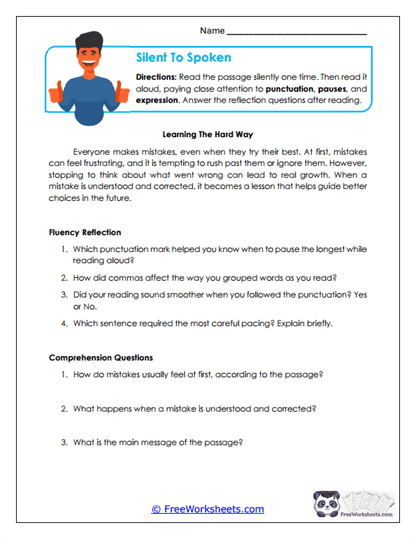 Name ______________________________

Silent To Spoken

Directions: Read the passage silently one time. Then read it aloud, paying close attention to punctuation, pauses, and expression. Answer the reflection questions after reading.

Learning The Hard Way

Everyone makes mistakes, even when they try their best. At first, mistakes can feel frustrating, and it is tempting to rush past them or ignore them. However, stopping to think about what went wrong can lead to real growth. When a mistake is understood and corrected, it becomes a lesson that helps guide better choices in the future.

Fluency Reflection

1. Which punctuation mark helped you know when to pause the longest while reading aloud?
2. How did commas affect the way you grouped words as you read?
3. Did your reading sound smoother when you followed the punctuation? Yes or No.
4. Which sentence required the most careful pacing? Explain briefly.

Comprehension Questions

1. How do mistakes usually feel at first, according to the passage?
2. What happens when a mistake is understood and corrected?
3. What is the main message of the passage?

© FreeWorksheets.com

FreeWorksheets.com